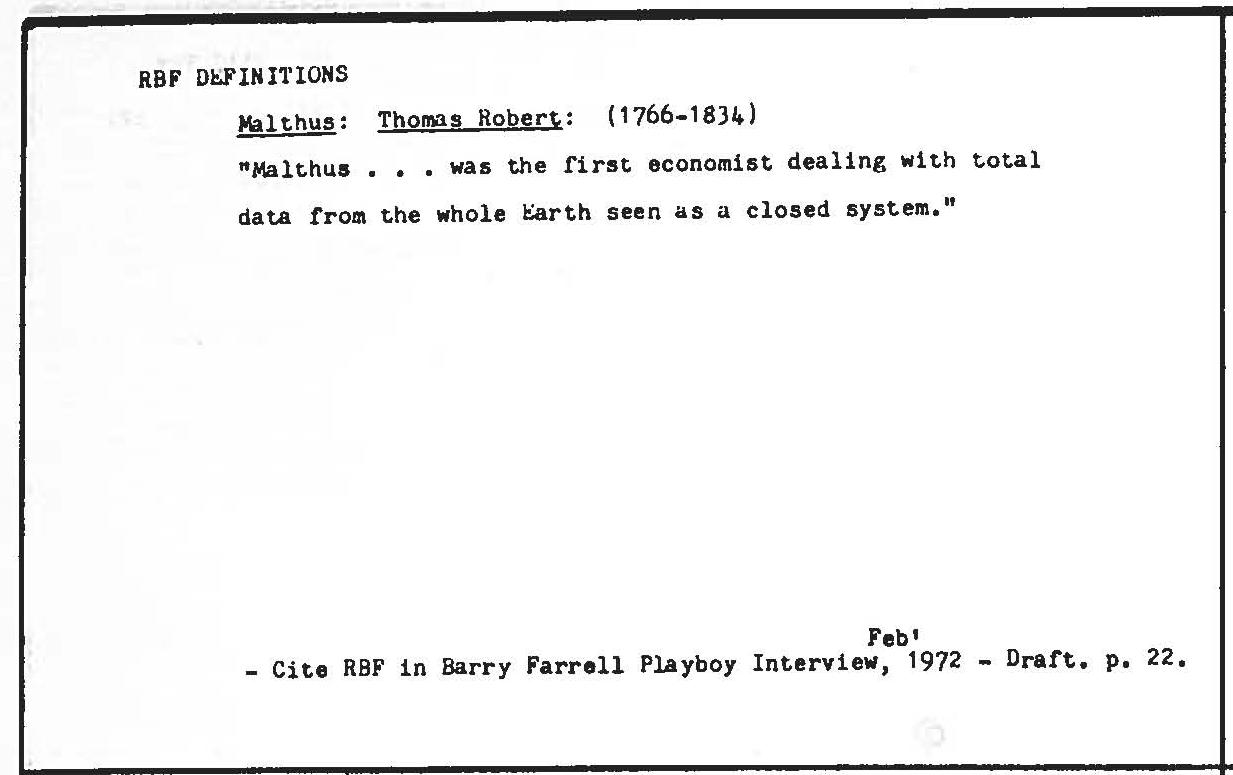 RBF DEFINITIONS

Malthus: Thomas Robert: (1766-1834)

"Malthus . . . was the first economist dealing with total data from the whole Earth seen as a closed system."

Feb'
- Cite RBF in Barry Farrell Playboy Interview, 1972 - Draft. p. 22.